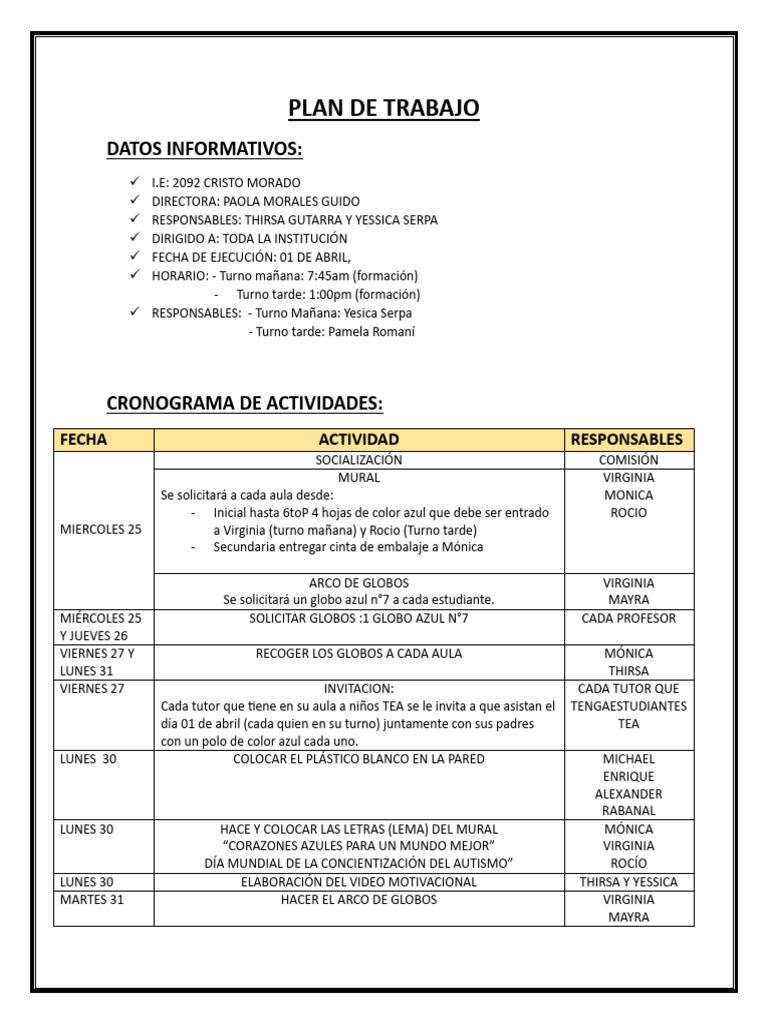 PLAN DE TRABAJO

DATOS INFORMATIVOS:

✓ I.E: 2092 CRISTO MORADO
✓ DIRECTORA: PAOLA MORALES GUIDO
✓ RESPONSABLES: THIRSA GUTARRA Y YESSICA SERPA
✓ DIRIGIDO A: TODA LA INSTITUCIÓN
✓ FECHA DE EJECUCIÓN: 01 DE ABRIL,
✓ HORARIO: - Turno mañana: 7:45am (formación)
- Turno tarde: 1:00pm (formación)
✓ RESPONSABLES: - Turno Mañana: Yesica Serpa
- Turno tarde: Pamela Romaní

CRONOGRAMA DE ACTIVIDADES:

| FECHA | ACTIVIDAD | RESPONSABLES |
|---|---|---|
| MIERCOLES 25 | SOCIALIZACIÓN | COMISIÓN |
| | MURAL Se solicitará a cada aula desde: - Inicial hasta 6toP 4 hojas de color azul que debe ser entrado a Virginia (turno mañana) y Rocio (Turno tarde) - Secundaria entregar cinta de embalaje a Mónica | VIRGINIA MONICA ROCIO |
| | ARCO DE GLOBOS Se solicitará un globo azul n°7 a cada estudiante. | VIRGINIA MAYRA |
| MIÉRCOLES 25 Y JUEVES 26 | SOLICITAR GLOBOS :1 GLOBO AZUL N°7 | CADA PROFESOR |
| VIERNES 27 Y LUNES 31 | RECOGER LOS GLOBOS A CADA AULA | MÓNICA THIRSA |
| VIERNES 27 | INVITACION: Cada tutor que tiene en su aula a niños TEA se le invita a que asistan el día 01 de abril (cada quien en su turno) juntamente con sus padres con un polo de color azul cada uno. | CADA TUTOR QUE TENGAESTUDIANTES TEA |
| LUNES 30 | COLOCAR EL PLÁSTICO BLANCO EN LA PARED | MICHAEL ENRIQUE ALEXANDER RABANAL |
| LUNES 30 | HACE Y COLOCAR LAS LETRAS (LEMA) DEL MURAL "CORAZONES AZULES PARA UN MUNDO MEJOR" DÍA MUNDIAL DE LA CONCIENTIZACIÓN DEL AUTISMO" | MÓNICA VIRGINIA ROCÍO |
| LUNES 30 | ELABORACIÓN DEL VIDEO MOTIVACIONAL | THIRSA Y YESSICA |
| MARTES 31 | HACER EL ARCO DE GLOBOS | VIRGINIA MAYRA |